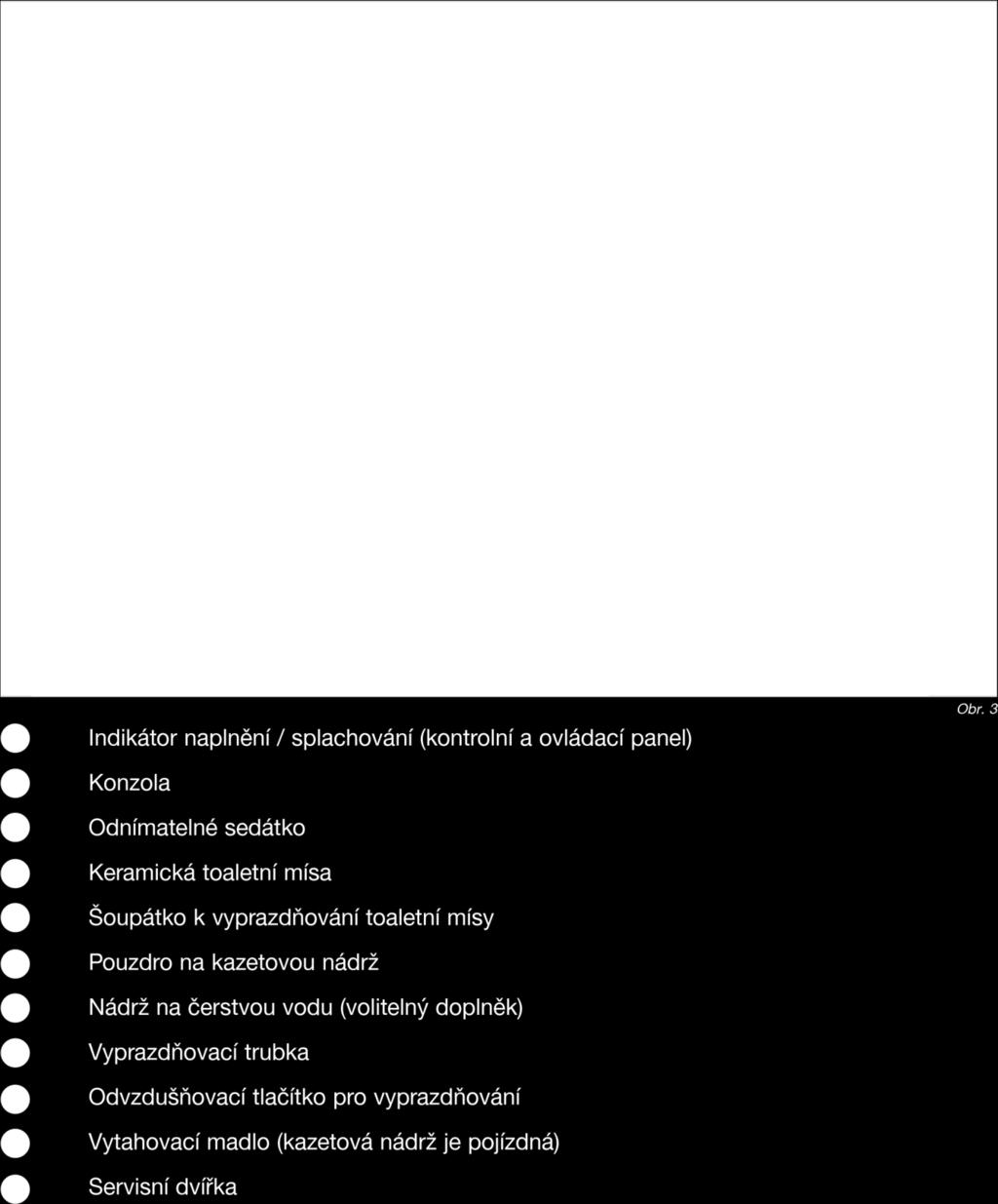 Obr. 3

Indikátor naplnění / splachování (kontrolní a ovládací panel)

Konzola

Odnímatelné sedátko

Keramická toaletní mísa

Šoupátko k vyprazdňování toaletní mísy

Pouzdro na kazetovou nádrž

Nádrž na čerstvou vodu (volitelný doplněk)

Vyprazdňovací trubka

Odvzdušňovací tlačítko pro vyprazdňování

Vytahovací madlo (kazetová nádrž je pojízdná)

Servisní dvířka